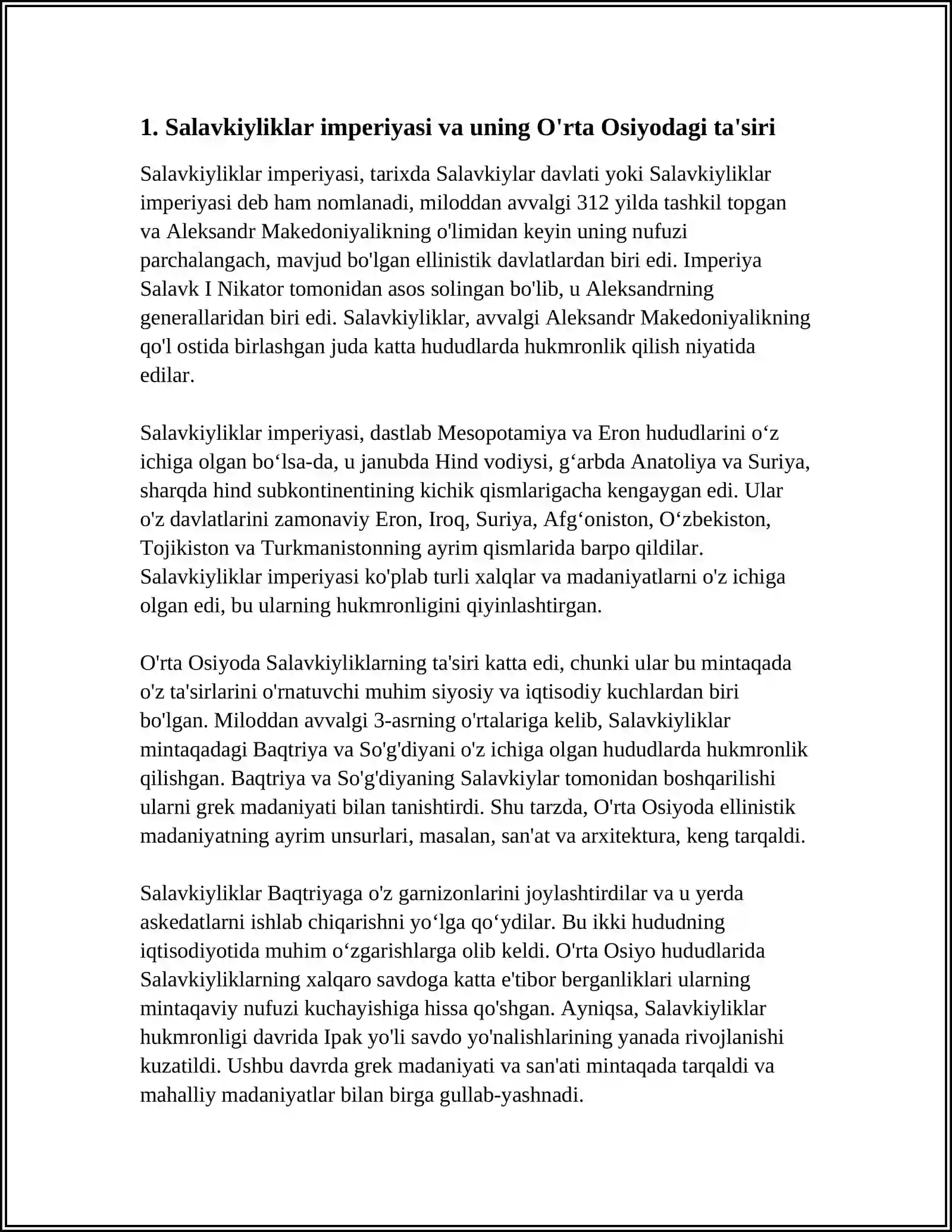 1. Salavkiyliklar imperiyasi va uning O'rta Osiyodagi ta'siri

Salavkiyliklar imperiyasi, tarixda Salavkiylar davlati yoki Salavkiyliklar imperiyasi deb ham nomlanadi, miloddan avvalgi 312 yilda tashkil topgan va Aleksandr Makedoniyalikning o'limidan keyin uning nufuzi parchalangach, mavjud bo'lgan ellinistik davlatlardan biri edi. Imperiya Salavk I Nikator tomonidan asos solingan bo'lib, u Aleksandrning generallaridan biri edi. Salavkiyliklar, avvalgi Aleksandr Makedoniyalikning qo'l ostida birlashgan juda katta hududlarda hukmronlik qilish niyatida edilar.

Salavkiyliklar imperiyasi, dastlab Mesopotamiya va Eron hududlarini o‘z ichiga olgan bo‘lsa-da, u janubda Hind vodiysi, g‘arbda Anatoliya va Suriya, sharqda hind subkontinentining kichik qismlarigacha kengaygan edi. Ular o'z davlatlarini zamonaviy Eron, Iroq, Suriya, Afg‘oniston, O‘zbekiston, Tojikiston va Turkmanistonning ayrim qismlarida barpo qildilar. Salavkiyliklar imperiyasi ko'plab turli xalqlar va madaniyatlarni o'z ichiga olgan edi, bu ularning hukmronligini qiyinlashtirgan.

O'rta Osiyoda Salavkiyliklarning ta'siri katta edi, chunki ular bu mintaqada o'z ta'sirlarini o'rnatuvchi muhim siyosiy va iqtisodiy kuchlardan biri bo'lgan. Miloddan avvalgi 3-asrning o'rtalariga kelib, Salavkiyliklar mintaqadagi Baqtriya va So'g'diyani o'z ichiga olgan hududlarda hukmronlik qilishgan. Baqtriya va So'g'diyaning Salavkiylar tomonidan boshqarilishi ularni grek madaniyati bilan tanishtirdi. Shu tarzda, O'rta Osiyoda ellinistik madaniyatning ayrim unsurlari, masalan, san'at va arxitektura, keng tarqaldi.

Salavkiyliklar Baqtriyaga o'z garnizonlarini joylashtirdilar va u yerda askedatlarni ishlab chiqarishni yo‘lga qo‘ydilar. Bu ikki hududning iqtisodiyotida muhim o‘zgarishlarga olib keldi. O'rta Osiyo hududlarida Salavkiyliklarning xalqaro savdoga katta e'tibor berganliklari ularning mintaqaviy nufuzi kuchayishiga hissa qo'shgan. Ayniqsa, Salavkiyliklar hukmronligi davrida Ipak yo'li savdo yo'nalishlarining yanada rivojlanishi kuzatildi. Ushbu davrda grek madaniyati va san'ati mintaqada tarqaldi va mahalliy madaniyatlar bilan birga gullab-yashnadi.